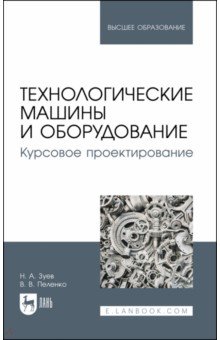 ВЫСШЕЕ ОБРАЗОВАНИЕ

ТЕХНОЛОГИЧЕСКИЕ МАШИНЫ И ОБОРУДОВАНИЕ

Курсовое проектирование

Н. А. Зуев
В. В. Пеленко

ЛАНЬ

E.LANBOOK.COM